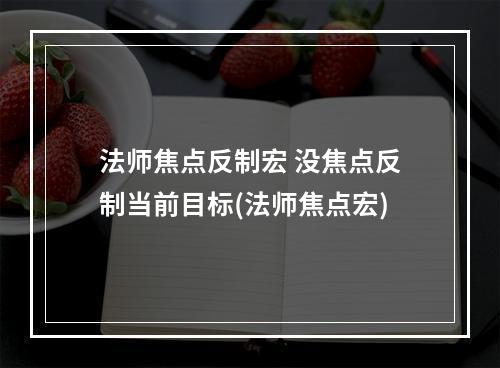 法师焦点反制宏 没焦点反制当前目标(法师焦点宏)